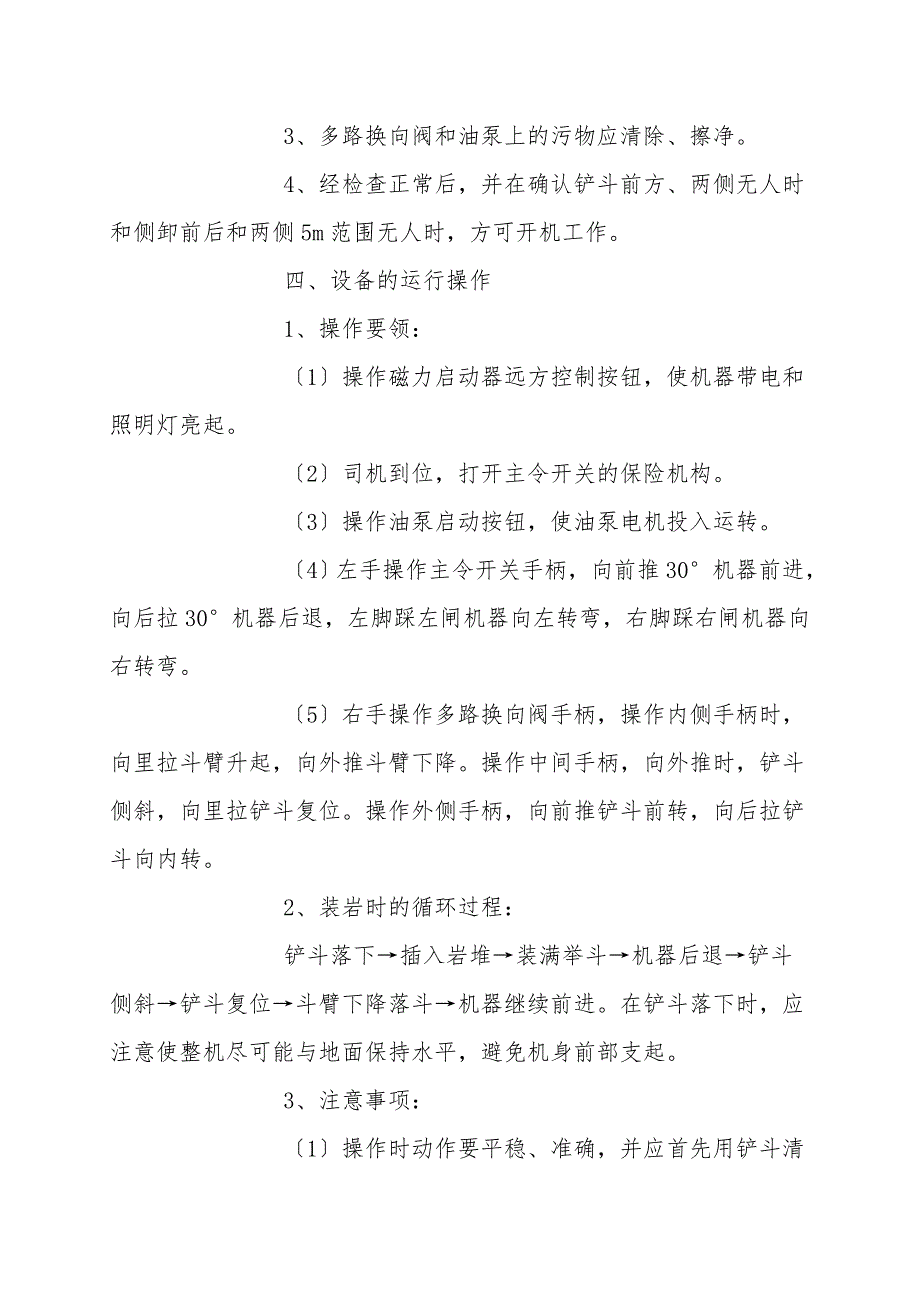 3、多路换向阀和油泵上的污物应清除、擦净。

4、经检查正常后，并在确认铲斗前方、两侧无人时和侧卸前后和两侧5m范围无人时，方可开机工作。

四、设备的运行操作

1、操作要领：

〔1〕操作磁力启动器远方控制按钮，使机器带电和照明灯亮起。

〔2〕司机到位，打开主令开关的保险机构。

〔3〕操作油泵启动按钮，使油泵电机投入运转。

〔4〕左手操作主令开关手柄，向前推30°机器前进，向后拉30°机器后退，左脚踩左闸机器向左转弯，右脚踩右闸机器向右转弯。

〔5〕右手操作多路换向阀手柄，操作内侧手柄时，向里拉斗臂升起，向外推斗臂下降。操作中间手柄，向外推时，铲斗侧斜，向里拉铲斗复位。操作外侧手柄，向前推铲斗前转，向后拉铲斗向内转。

2、装岩时的循环过程：

铲斗落下→插入岩堆→装满举斗→机器后退→铲斗侧斜→铲斗复位→斗臂下降落斗→机器继续前进。在铲斗落下时，应注意使整机尽可能与地面保持水平，避免机身前部支起。

3、注意事项：

〔1〕操作时动作要平稳、准确，并应首先用铲斗清